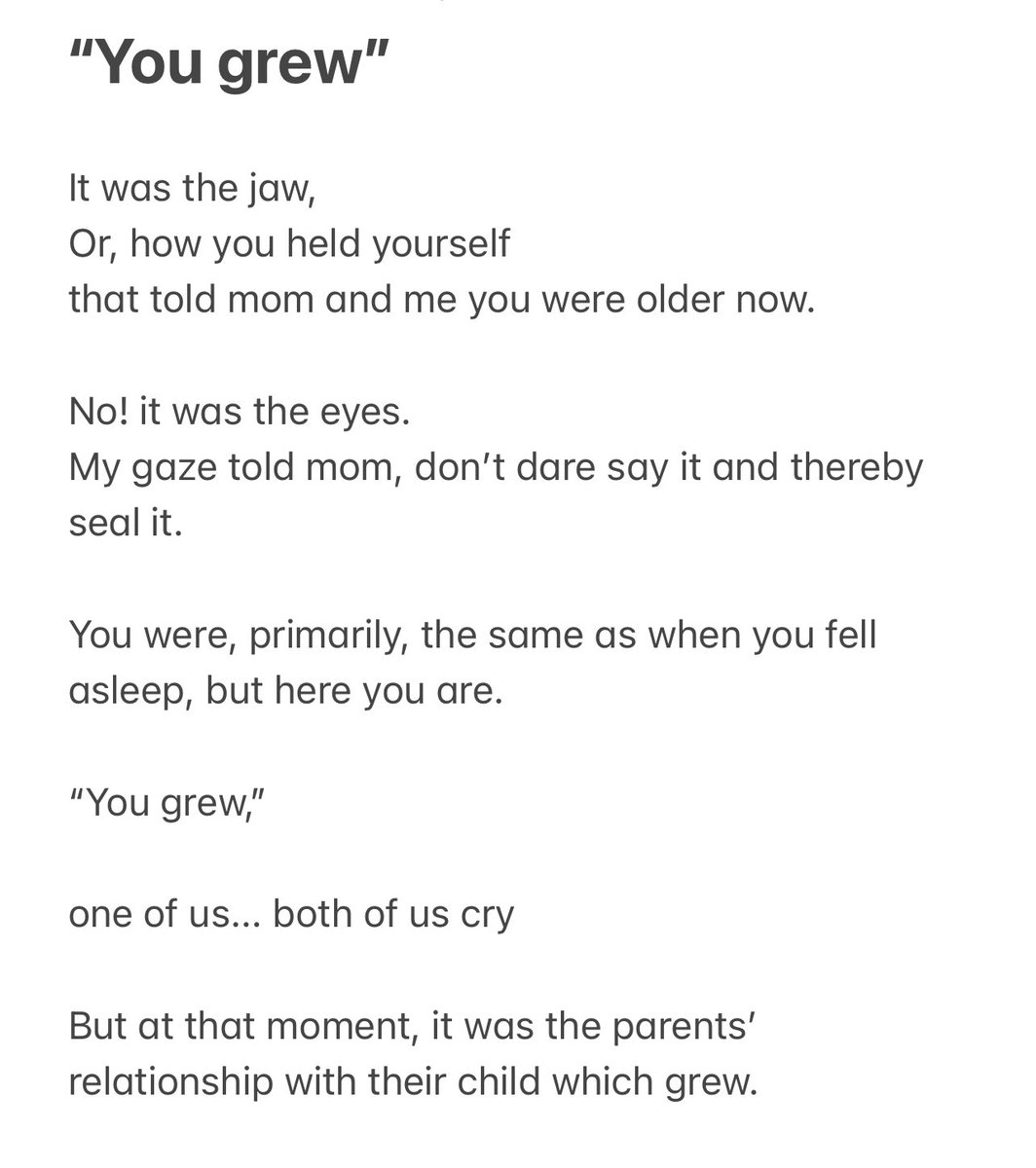 "You grew"

It was the jaw,
Or, how you held yourself
that told mom and me you were older now.

No! it was the eyes.
My gaze told mom, don't dare say it and thereby seal it.

You were, primarily, the same as when you fell asleep, but here you are.

"You grew,"

one of us... both of us cry

But at that moment, it was the parents' relationship with their child which grew.